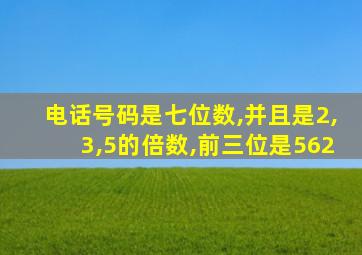 电话号码是七位数,并且是2,3,5的倍数,前三位是562